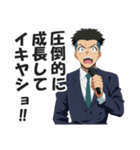 圧倒的に
成長して
イキヤショ!!